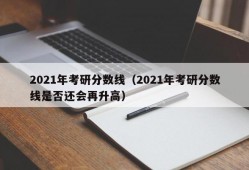 2021年考研分数线（2021年考研分数线是否还会再升高）